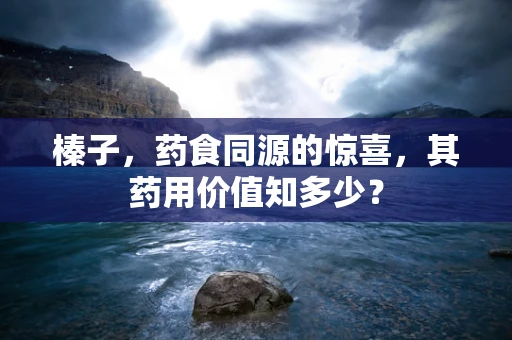 榛子，药食同源的惊喜，其药用价值知多少？